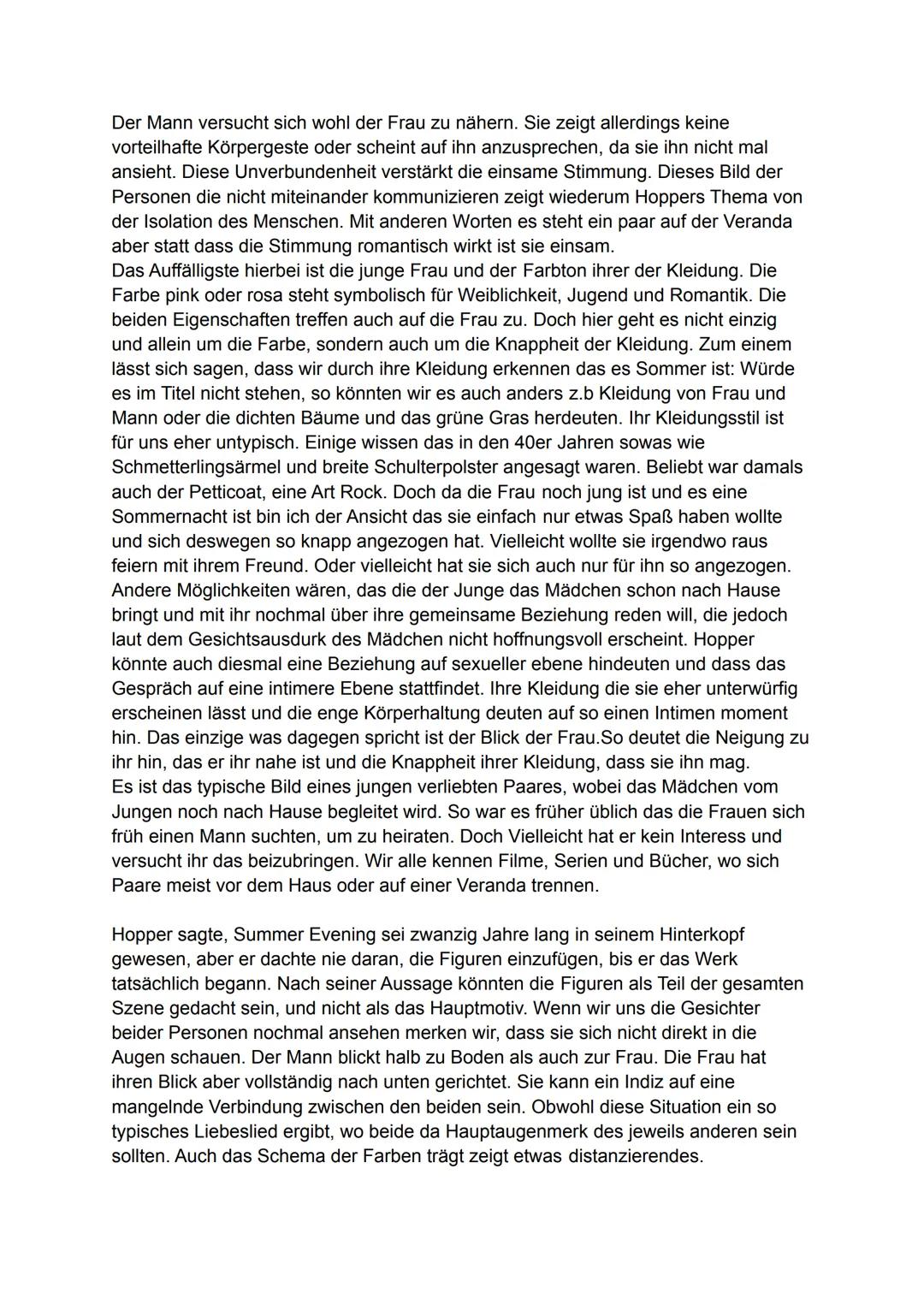 Der Mann versucht sich wohl der Frau zu nähern. Sie zeigt allerdings keine vorteilhafte Körpergeste oder scheint auf ihn anzusprechen, da sie ihn nicht mal ansieht. Diese Unverbundenheit verstärkt die einsame Stimmung. Dieses Bild der Personen die nicht miteinander kommunizieren zeigt wiederum Hoppers Thema von der Isolation des Menschen. Mit anderen Worten es steht ein paar auf der Veranda aber statt dass die Stimmung romantisch wirkt ist sie einsam.
Das Auffälligste hierbei ist die junge Frau und der Farbton ihrer der Kleidung. Die Farbe pink oder rosa steht symbolisch für Weiblichkeit, Jugend und Romantik. Die beiden Eigenschaften treffen auch auf die Frau zu. Doch hier geht es nicht einzig und allein um die Farbe, sondern auch um die Knappheit der Kleidung. Zum einem lässt sich sagen, dass wir durch ihre Kleidung erkennen das es Sommer ist: Würde es im Titel nicht stehen, so könnten wir es auch anders z.b Kleidung von Frau und Mann oder die dichten Bäume und das grüne Gras herdeuten. Ihr Kleidungsstil ist für uns eher untypisch. Einige wissen das in den 40er Jahren sowas wie Schmetterlingsärmel und breite Schulterpolster angesagt waren. Beliebt war damals auch der Petticoat, eine Art Rock. Doch da die Frau noch jung ist und es eine Sommernacht ist bin ich der Ansicht das sie einfach nur etwas Spaß haben wollte und sich deswegen so knapp angezogen hat. Vielleicht wollte sie irgendwo raus feiern mit ihrem Freund. Oder vielleicht hat sie sich auch nur für ihn so angezogen. Andere Möglichkeiten wären, das die der Junge das Mädchen schon nach Hause bringt und mit ihr nochmal über ihre gemeinsame Beziehung reden will, die jedoch laut dem Gesichtsausdurk des Mädchen nicht hoffnungsvoll erscheint. Hopper könnte auch diesmal eine Beziehung auf sexueller ebene hindeuten und dass das Gespräch auf eine intimere Ebene stattfindet. Ihre Kleidung die sie eher unterwürfig erscheinen lässt und die enge Körperhaltung deuten auf so einen Intimen moment hin. Das einzige was dagegen spricht ist der Blick der Frau.So deutet die Neigung zu ihr hin, das er ihr nahe ist und die Knappheit ihrer Kleidung, dass sie ihn mag.
Es ist das typische Bild eines jungen verliebten Paares, wobei das Mädchen vom Jungen noch nach Hause begleitet wird. So war es früher üblich das die Frauen sich früh einen Mann suchten, um zu heiraten. Doch Vielleicht hat er kein Interess und versucht ihr das beizubringen. Wir alle kennen Filme, Serien und Bücher, wo sich Paare meist vor dem Haus oder auf einer Veranda trennen.

Hopper sagte, Summer Evening sei zwanzig Jahre lang in seinem Hinterkopf gewesen, aber er dachte nie daran, die Figuren einzufügen, bis er das Werk tatsächlich begann. Nach seiner Aussage könnten die Figuren als Teil der gesamten Szene gedacht sein, und nicht als das Hauptmotiv. Wenn wir uns die Gesichter beider Personen nochmal ansehen merken wir, dass sie sich nicht direkt in die Augen schauen. Der Mann blickt halb zu Boden als auch zur Frau. Die Frau hat ihren Blick aber vollständig nach unten gerichtet. Sie kann ein Indiz auf eine mangelnde Verbindung zwischen den beiden sein. Obwohl diese Situation ein so typisches Liebeslied ergibt, wo beide da Hauptaugenmerk des jeweils anderen sein sollten. Auch das Schema der Farben trägt zeigt etwas distanzierendes.